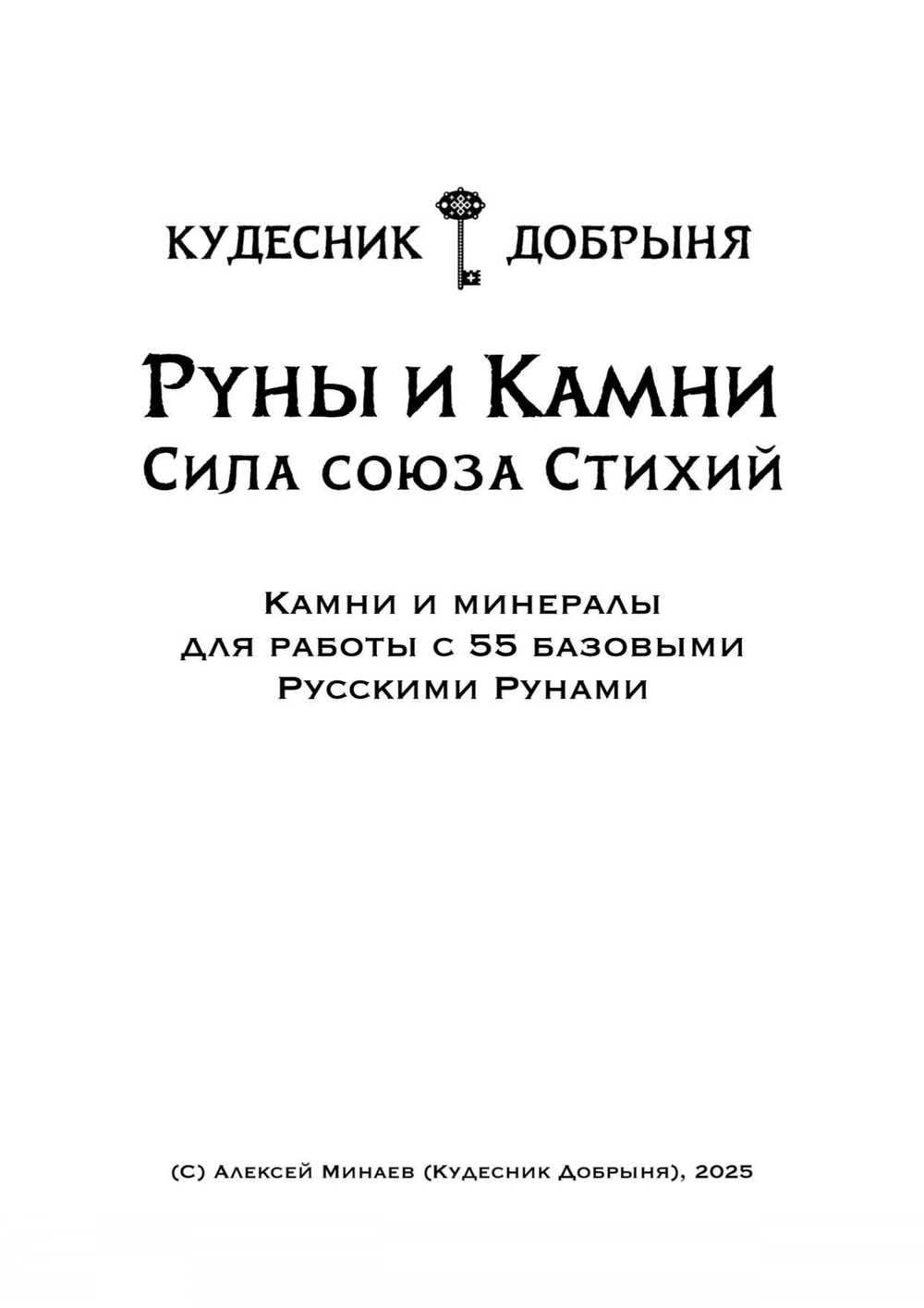 КУДЕСНИК ДОБРЫНЯ

Руны и Камни
Сила союза Стихий

Камни и минералы
для работы с 55 базовыми
Русскими Рунами

(С) Алексей Минаев (Кудесник Добрыня), 2025